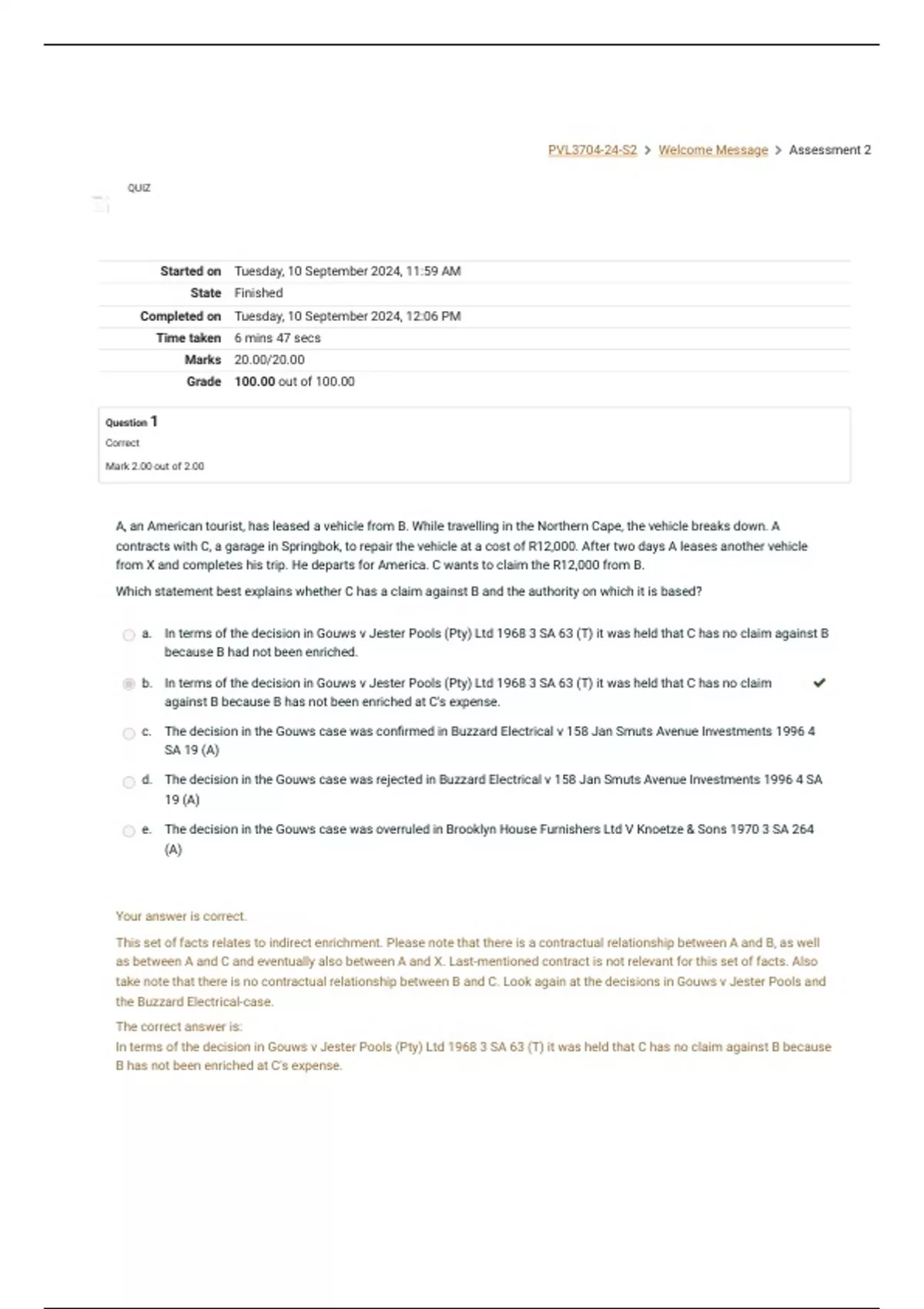 PVL3704-24-S2 > Welcome Message > Assessment 2

QUIZ

| Started on | Tuesday, 10 September 2024, 11:59 AM |
|---|---|
| State | Finished |
| Completed on | Tuesday, 10 September 2024, 12:06 PM |
| Time taken | 6 mins 47 secs |
| Marks | 20.00/20.00 |
| Grade | 100.00 out of 100.00 |

Question 1
Correct
Mark 2.00 out of 2.00

A, an American tourist, has leased a vehicle from B. While travelling in the Northern Cape, the vehicle breaks down. A contracts with C, a garage in Springbok, to repair the vehicle at a cost of R12,000. After two days A leases another vehicle from X and completes his trip. He departs for America. C wants to claim the R12,000 from B.

Which statement best explains whether C has a claim against B and the authority on which it is based?

a. In terms of the decision in Gouws v Jester Pools (Pty) Ltd 1968 3 SA 63 (T) it was held that C has no claim against B because B had not been enriched.

b. In terms of the decision in Gouws v Jester Pools (Pty) Ltd 1968 3 SA 63 (T) it was held that C has no claim against B because B has not been enriched at C's expense.

c. The decision in the Gouws case was confirmed in Buzzard Electrical v 158 Jan Smuts Avenue Investments 1996 4 SA 19 (A)

d. The decision in the Gouws case was rejected in Buzzard Electrical v 158 Jan Smuts Avenue Investments 1996 4 SA 19 (A)

e. The decision in the Gouws case was overruled in Brooklyn House Furnishers Ltd V Knoetze & Sons 1970 3 SA 264 (A)

Your answer is correct.

This set of facts relates to indirect enrichment. Please note that there is a contractual relationship between A and B, as well as between A and C and eventually also between A and X. Last-mentioned contract is not relevant for this set of facts. Also take note that there is no contractual relationship between B and C. Look again at the decisions in Gouws v Jester Pools and the Buzzard Electrical-case.

The correct answer is:
In terms of the decision in Gouws v Jester Pools (Pty) Ltd 1968 3 SA 63 (T) it was held that C has no claim against B because B has not been enriched at C's expense.